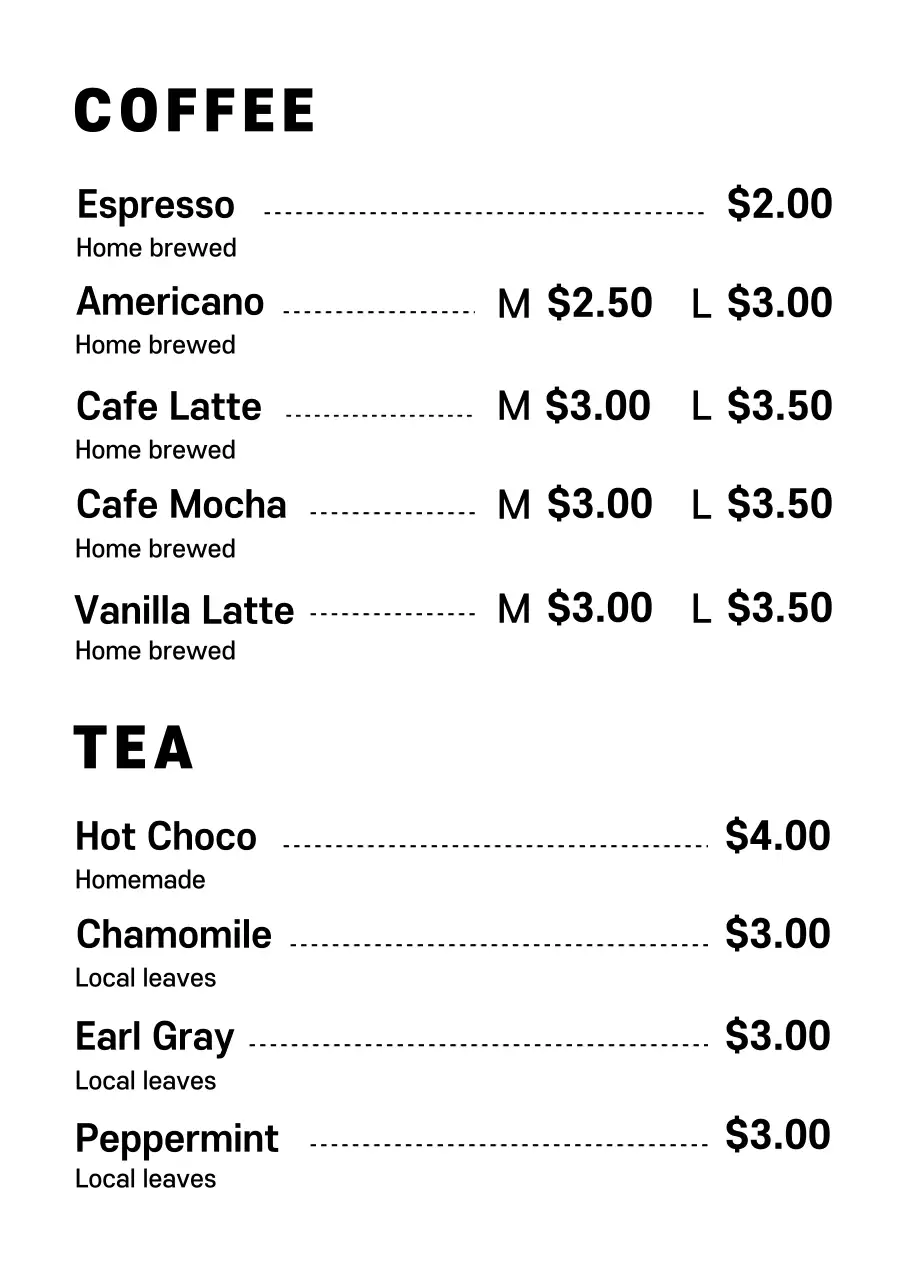 COFFEE

Espresso $2.00
Home brewed

Americano M $2.50 L $3.00
Home brewed

Cafe Latte M $3.00 L $3.50
Home brewed

Cafe Mocha M $3.00 L $3.50
Home brewed

Vanilla Latte M $3.00 L $3.50
Home brewed

TEA

Hot Choco $4.00
Homemade

Chamomile $3.00
Local leaves

Earl Gray $3.00
Local leaves

Peppermint $3.00
Local leaves